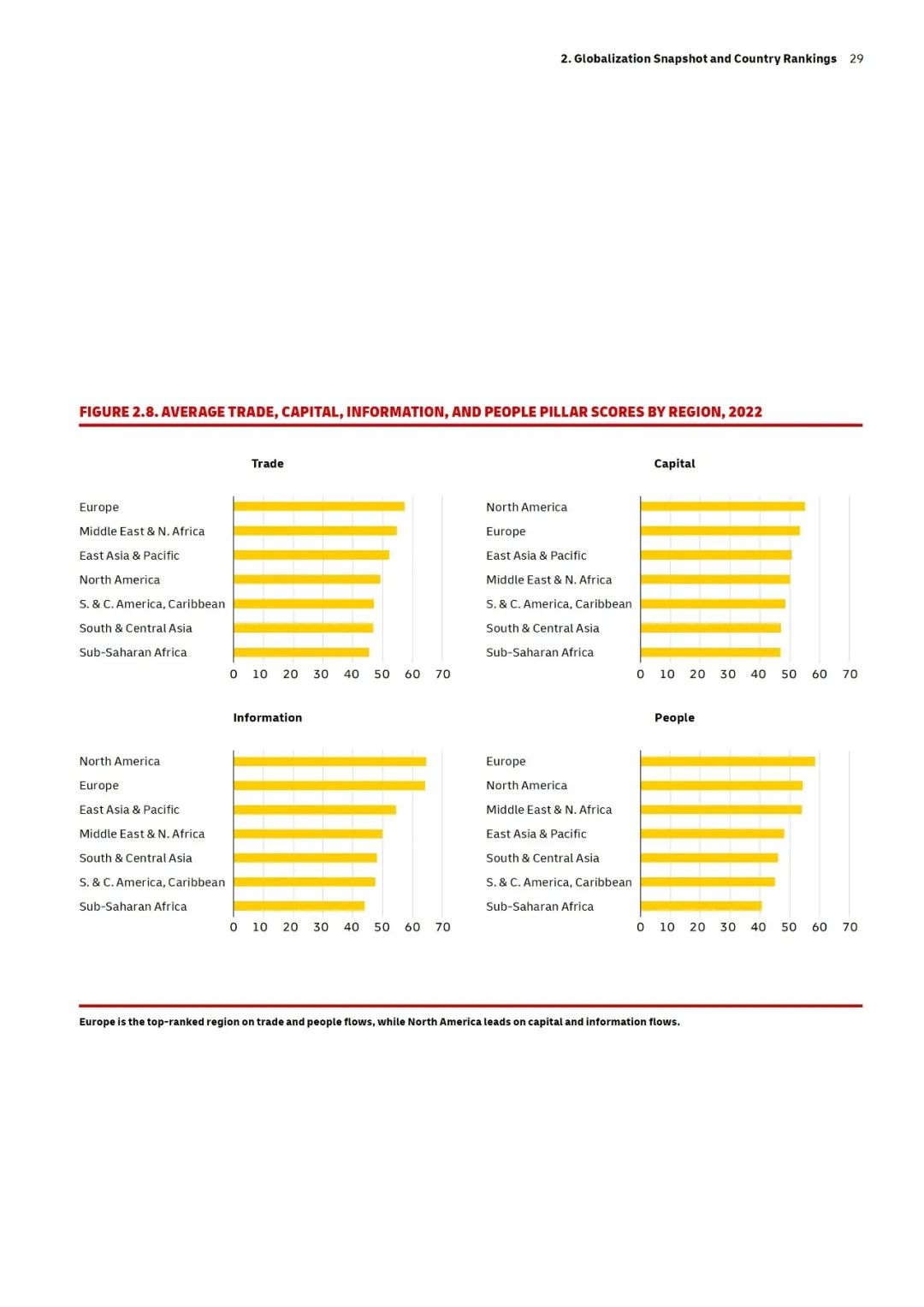 2. Globalization Snapshot and Country Rankings 29

FIGURE 2.8. AVERAGE TRADE, CAPITAL, INFORMATION, AND PEOPLE PILLAR SCORES BY REGION, 2022

Trade

Europe
Middle East & N. Africa
East Asia & Pacific
North America
S. & C. America, Caribbean
South & Central Asia
Sub-Saharan Africa

0 10 20 30 40 50 60 70

Capital

North America
Europe
East Asia & Pacific
Middle East & N. Africa
S. & C. America, Caribbean
South & Central Asia
Sub-Saharan Africa

0 10 20 30 40 50 60 70

Information

North America
Europe
East Asia & Pacific
Middle East & N. Africa
South & Central Asia
S. & C. America, Caribbean
Sub-Saharan Africa

0 10 20 30 40 50 60 70

People

Europe
North America
Middle East & N. Africa
East Asia & Pacific
South & Central Asia
S. & C. America, Caribbean
Sub-Saharan Africa

0 10 20 30 40 50 60 70

Europe is the top-ranked region on trade and people flows, while North America leads on capital and information flows.